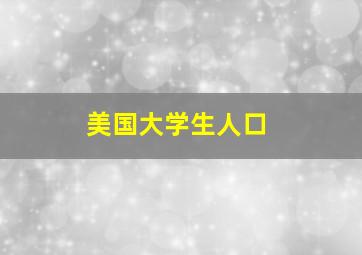 美国大学生人口